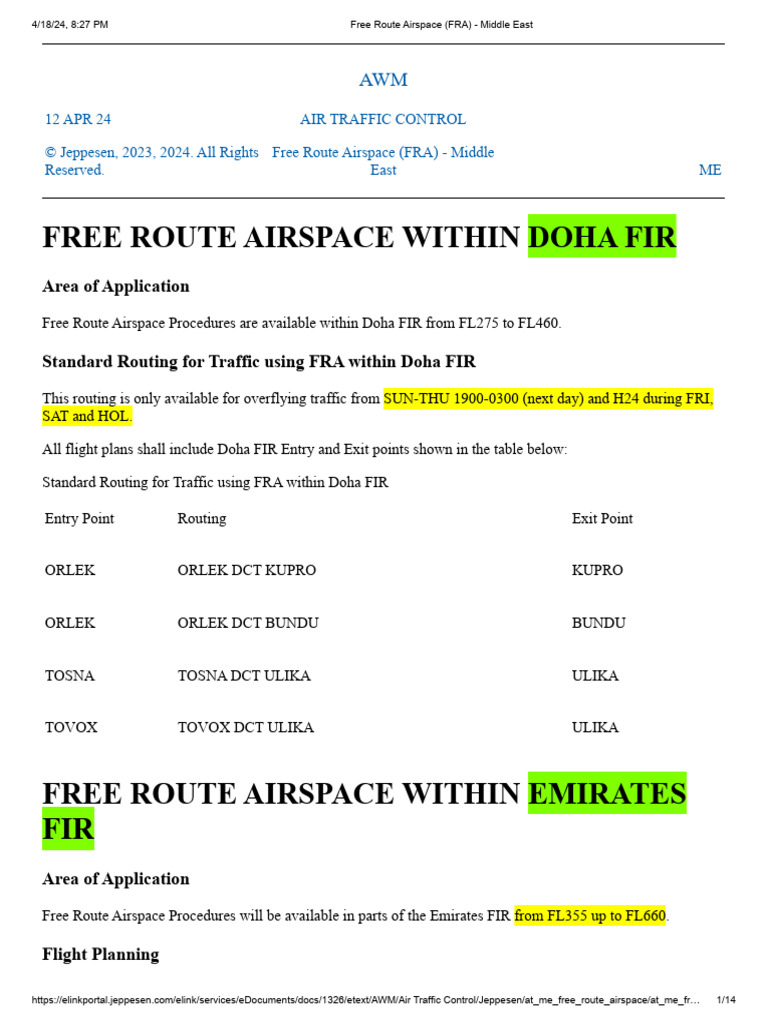 4/18/24, 8:27 PM Free Route Airspace (FRA) - Middle East

AWM

12 APR 24 AIR TRAFFIC CONTROL

© Jeppesen, 2023, 2024. All Rights Reserved. Free Route Airspace (FRA) - Middle East ME

FREE ROUTE AIRSPACE WITHIN DOHA FIR

Area of Application

Free Route Airspace Procedures are available within Doha FIR from FL275 to FL460.

Standard Routing for Traffic using FRA within Doha FIR

This routing is only available for overflying traffic from SUN-THU 1900-0300 (next day) and H24 during FRI, SAT and HOL.

All flight plans shall include Doha FIR Entry and Exit points shown in the table below:

Standard Routing for Traffic using FRA within Doha FIR

| Entry Point | Routing | Exit Point |
|---|---|---|
| ORLEK | ORLEK DCT KUPRO | KUPRO |
| ORLEK | ORLEK DCT BUNDU | BUNDU |
| TOSNA | TOSNA DCT ULIKA | ULIKA |
| TOVOX | TOVOX DCT ULIKA | ULIKA |

FREE ROUTE AIRSPACE WITHIN EMIRATES FIR

Area of Application

Free Route Airspace Procedures will be available in parts of the Emirates FIR from FL355 up to FL660.

Flight Planning

https://elinkportal.jeppesen.com/elink/services/eDocuments/docs/1326/etext/AWM/Air Traffic Control/Jeppesen/at_me_free_route_airspace/at_me_fr... 1/14